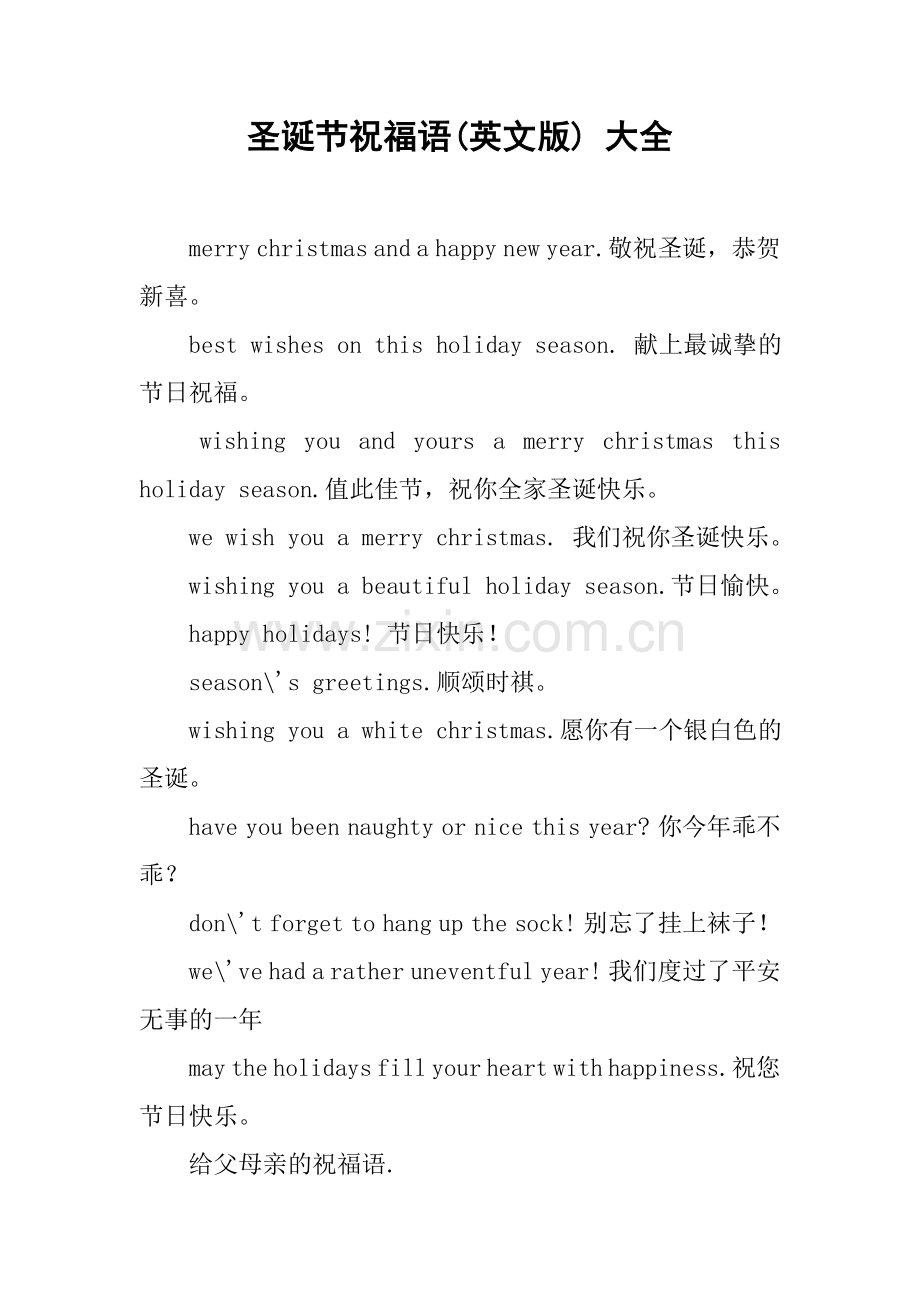 圣诞节祝福语(英文版) 大全

merry christmas and a happy new year.敬祝圣诞，恭贺新喜。

best wishes on this holiday season. 献上最诚挚的节日祝福。

wishing you and yours a merry christmas this holiday season.值此佳节，祝你全家圣诞快乐。

we wish you a merry christmas. 我们祝你圣诞快乐。

wishing you a beautiful holiday season.节日愉快。

happy holidays! 节日快乐！

www.zixin.com.cn

season\'s greetings.顺颂时祺。

wishing you a white christmas.愿你有一个银白色的圣诞。

have you been naughty or nice this year? 你今年乖不乖？

don\'t forget to hang up the sock! 别忘了挂上袜子！

we\'ve had a rather uneventful year! 我们度过了平安无事的一年

may the holidays fill your heart with happiness.祝您节日快乐。

给父母亲的祝福语.